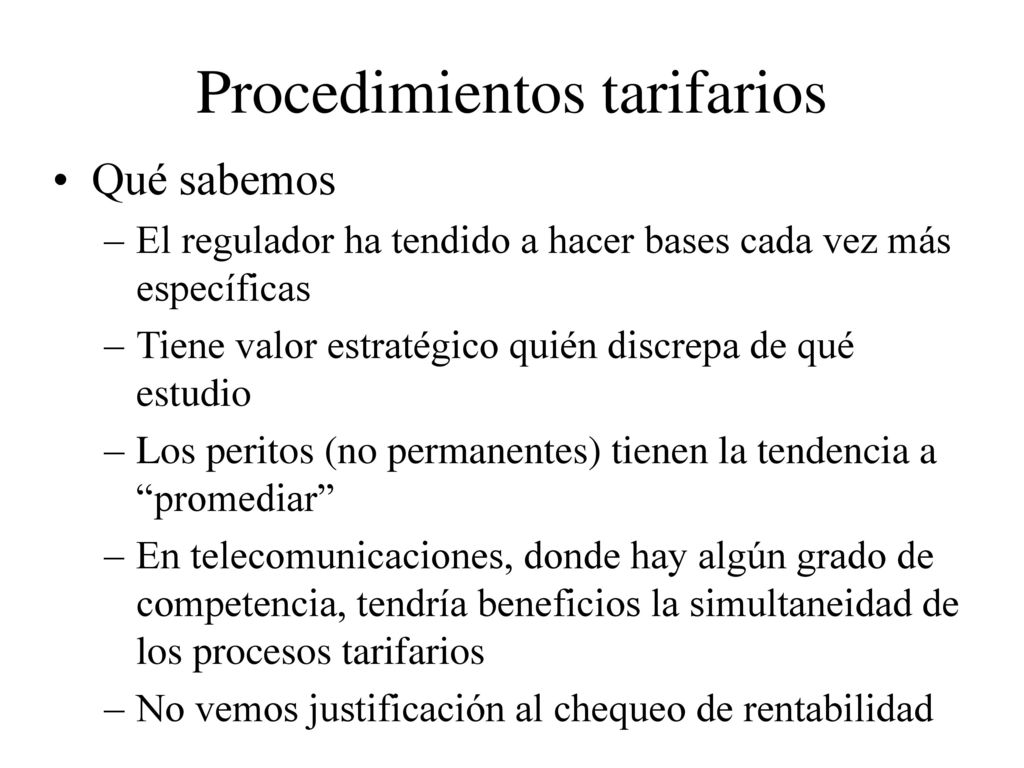 Procedimientos tarifarios

• Qué sabemos

– El regulador ha tendido a hacer bases cada vez más específicas

– Tiene valor estratégico quién discrepa de qué estudio

– Los peritos (no permanentes) tienen la tendencia a “promediar”

– En telecomunicaciones, donde hay algún grado de competencia, tendría beneficios la simultaneidad de los procesos tarifarios

– No vemos justificación al chequeo de rentabilidad